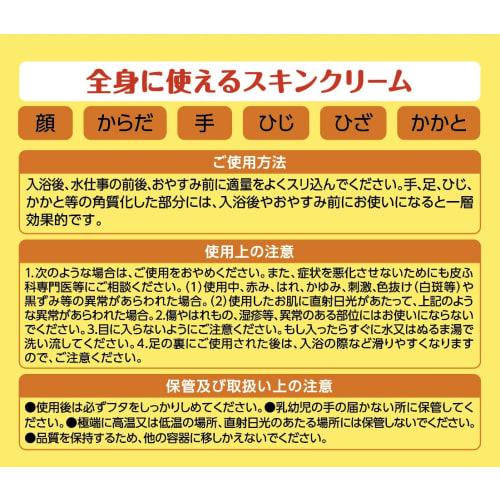 全身に使えるスキンクリーム

顔 からだ 手 ひじ ひざ かかと

ご使用方法

入浴後、水仕事の前後、おやすみ前に適量をよくスリ込んでください。手、足、ひじ、かかと等の角質化した部分には、入浴後やおやすみ前にお使いになると一層効果的です。

使用上の注意

1.次のような場合は、ご使用をおやめください。また、症状を悪化させないためにも皮ふ科専門医等にご相談ください。(1)使用中、赤み、はれ、かゆみ、刺激、色抜け(白斑等)や黒ずみ等の異常があらわれた場合。(2)使用したお肌に直射日光があたって、上記のような異常があらわれた場合。2.傷やはれもの、湿疹等、異常のある部位にはお使いにならないでください。3.目に入らないようにご注意ください。もし入ったらすぐに水又はぬるま湯で洗い流してください。4.足の裏にご使用された後は、入浴の際など滑りやすくなりますので、ご注意ください。

保管及び取扱い上の注意

●使用後は必ずフタをしっかりしめてください。●乳幼児の手の届かない所に保管してください。●極端に高温又は低温の場所、直射日光のあたる場所には保管しないでください。●品質を保持するため、他の容器に移しかえないでください。